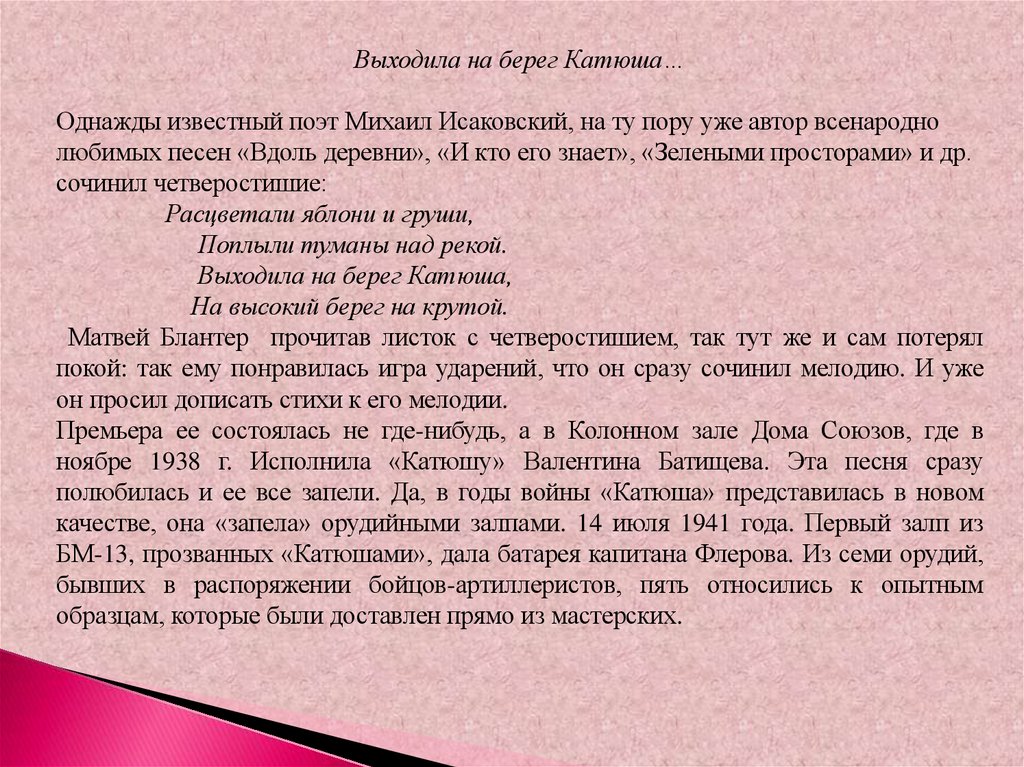 Выходила на берег Катюша…

Однажды известный поэт Михаил Исаковский, на ту пору уже автор всенародно любимых песен «Вдоль деревни», «И кто его знает», «Зелеными просторами» и др. сочинил четверостишие:

Расцветали яблони и груши,
Поплыли туманы над рекой.
Выходила на берег Катюша,
На высокий берег на крутой.

Матвей Блантер прочитав листок с четверостишием, так тут же и сам потерял покой: так ему понравилась игра ударений, что он сразу сочинил мелодию. И уже он просил дописать стихи к его мелодии.
Премьера ее состоялась не где-нибудь, а в Колонном зале Дома Союзов, где в ноябре 1938 г. Исполнила «Катюшу» Валентина Батищева. Эта песня сразу полюбилась и ее все запели. Да, в годы войны «Катюша» представилась в новом качестве, она «запела» орудийными залпами. 14 июля 1941 года. Первый залп из БМ-13, прозванных «Катюшами», дала батарея капитана Флерова. Из семи орудий, бывших в распоряжении бойцов-артиллеристов, пять относились к опытным образцам, которые были доставлен прямо из мастерских.